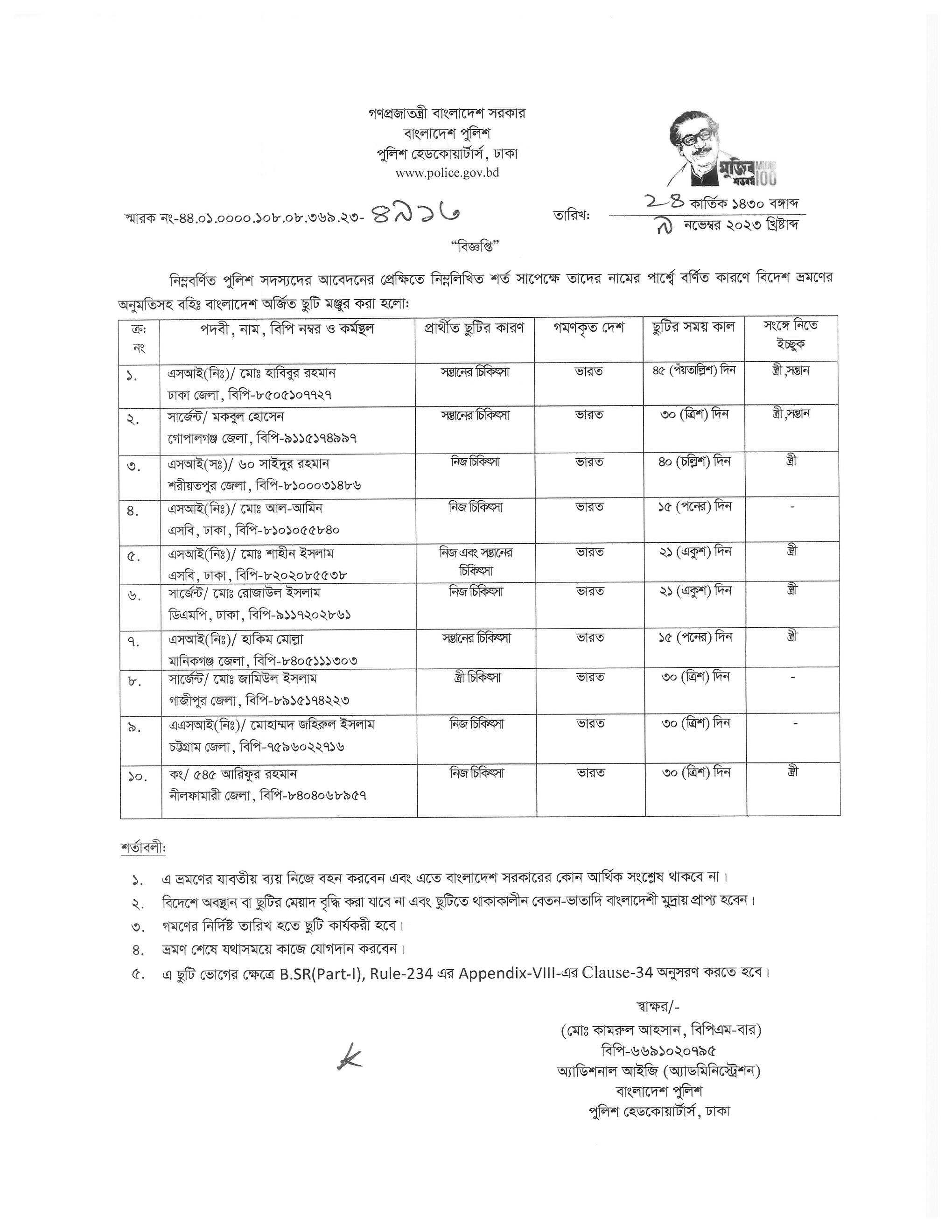 গণপ্রজাতন্ত্রী বাংলাদেশ সরকার
বাংলাদেশ পুলিশ
পুলিশ হেডকোয়ার্টার্স, ঢাকা
www.police.gov.bd

মুজিব শতবর্ষ MUJIB 100

স্মারক নং-৪৪.০১.০০০০.১০৮.০৮.৩৬৯.২৩- ৪৯১৬

তারিখ: ২৪ কার্তিক ১৪৩০ বঙ্গাব্দ
৯ নভেম্বর ২০২৩ খ্রিষ্টাব্দ

"বিজ্ঞপ্তি"

নিম্নবর্ণিত পুলিশ সদস্যদের আবেদনের প্রেক্ষিতে নিম্নলিখিত শর্ত সাপেক্ষে তাদের নামের পার্শ্বে বর্ণিত কারণে বিদেশ ভ্রমণের অনুমতিসহ বহিঃ বাংলাদেশ অর্জিত ছুটি মঞ্জুর করা হলো:

| ক্র: নং | পদবী, নাম, বিপি নম্বর ও কর্মস্থল | প্রার্থীত ছুটির কারণ | গমণকৃত দেশ | ছুটির সময় কাল | সংঙ্গে নিতে ইচ্ছুক |
|---|---|---|---|---|---|
| ১. | এসআই(নিঃ)/ মোঃ হাবিবুর রহমান ঢাকা জেলা, বিপি-৮৫০৫১০৭৭২৭ | সন্তানের চিকিৎসা | ভারত | ৪৫ (পঁয়তাল্লিশ) দিন | স্ত্রী,সন্তান |
| ২. | সার্জেন্ট/ মকবুল হোসেন গোপালগঞ্জ জেলা, বিপি-৯১১৫১৭৪৯৯৭ | সন্তানের চিকিৎসা | ভারত | ৩০ (ত্রিশ) দিন | স্ত্রী,সন্তান |
| ৩. | এসআই(সঃ)/ ৬০ সাইদুর রহমান শরীয়তপুর জেলা, বিপি-৮১০০০৩১৪৮৬ | নিজ চিকিৎসা | ভারত | ৪০ (চল্লিশ) দিন | স্ত্রী |
| ৪. | এসআই(নিঃ)/ মোঃ আল-আমিন এসবি, ঢাকা, বিপি-৮১০১০৫৫৮৪০ | নিজ চিকিৎসা | ভারত | ১৫ (পনের) দিন | - |
| ৫. | এসআই(নিঃ)/ মোঃ শাহীন ইসলাম এসবি, ঢাকা, বিপি-৮২০২০৮৫৫৩৮ | নিজ এবং সন্তানের চিকিৎসা | ভারত | ২১ (একুশ) দিন | স্ত্রী |
| ৬. | সার্জেন্ট/ মোঃ রোজাউল ইসলাম ডিএমপি, ঢাকা, বিপি-৯১১৭২০২৮৬১ | নিজ চিকিৎসা | ভারত | ২১ (একুশ) দিন | স্ত্রী |
| ৭. | এসআই(নিঃ)/ হাকিম মোল্লা মানিকগঞ্জ জেলা, বিপি-৮৪০৫১১১৩০৩ | সন্তানের চিকিৎসা | ভারত | ১৫ (পনের) দিন | স্ত্রী |
| ৮. | সার্জেন্ট/ মোঃ জামিউল ইসলাম গাজীপুর জেলা, বিপি-৮৯১৫১৭৪২২৩ | স্ত্রী চিকিৎসা | ভারত | ৩০ (ত্রিশ) দিন | - |
| ৯. | এএসআই(নিঃ)/ মোহাম্মদ জহিরুল ইসলাম চট্টগ্রাম জেলা, বিপি-৭৫৯৬০২২৭১৬ | নিজ চিকিৎসা | ভারত | ৩০ (ত্রিশ) দিন | - |
| ১০. | কং/ ৫৪৫ আরিফুর রহমান নীলফামারী জেলা, বিপি-৮৪০৪০৬৮৯৫৭ | নিজ চিকিৎসা | ভারত | ৩০ (ত্রিশ) দিন | স্ত্রী |

শর্তাবলী:

১. এ ভ্রমণের যাবতীয় ব্যয় নিজে বহন করবেন এবং এতে বাংলাদেশ সরকারের কোন আর্থিক সংশ্লেষ থাকবে না।
২. বিদেশে অবস্থান বা ছুটির মেয়াদ বৃদ্ধি করা যাবে না এবং ছুটিতে থাকাকালীন বেতন-ভাতাদি বাংলাদেশী মুদ্রায় প্রাপ্য হবেন।
৩. গমণের নির্দিষ্ট তারিখ হতে ছুটি কার্যকরী হবে।
৪. ভ্রমণ শেষে যথাসময়ে কাজে যোগদান করবেন।
৫. এ ছুটি ভোগের ক্ষেত্রে B.SR(Part-I), Rule-234 এর Appendix-VIII-এর Clause-34 অনুসরণ করতে হবে।

স্বাক্ষর/-
(মোঃ কামরুল আহসান, বিপিএম-বার)
বিপি-৬৬৯১০২০৭৯৫
অ্যাডিশনাল আইজি (অ্যাডমিনিস্ট্রেশন)
বাংলাদেশ পুলিশ
পুলিশ হেডকোয়ার্টার্স, ঢাকা